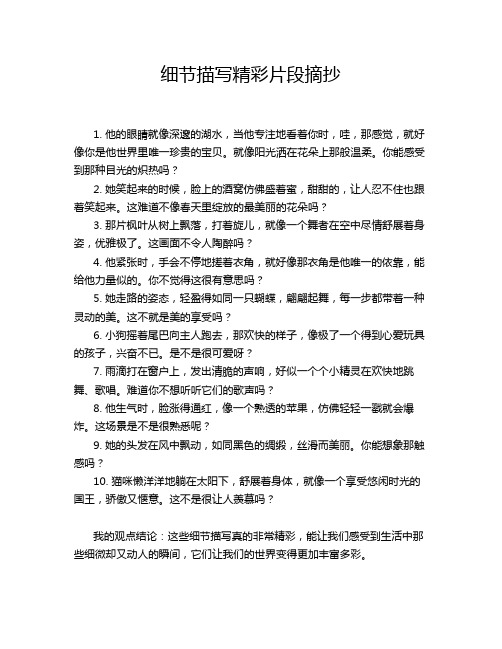 细节描写精彩片段摘抄

1. 他的眼睛就像深邃的湖水，当他专注地看着你时，哇，那感觉，就好像你是他世界里唯一珍贵的宝贝。就像阳光洒在花朵上那般温柔。你能感受到那种目光的炽热吗？

2. 她笑起来的时候，脸上的酒窝仿佛盛着蜜，甜甜的，让人忍不住也跟着笑起来。这难道不像春天里绽放的最美丽的花朵吗？

3. 那片枫叶从树上飘落，打着旋儿，就像一个舞者在空中尽情舒展着身姿，优雅极了。这画面不令人陶醉吗？

4. 他紧张时，手会不停地搓着衣角，就好像那衣角是他唯一的依靠，能给他力量似的。你不觉得这很有意思吗？

5. 她走路的姿态，轻盈得如同一只蝴蝶，翩翩起舞，每一步都带着一种灵动的美。这不就是美的享受吗？

6. 小狗摇着尾巴向主人跑去，那欢快的样子，像极了一个得到心爱玩具的孩子，兴奋不已。是不是很可爱呀？

7. 雨滴打在窗户上，发出清脆的声响，好似一个个小精灵在欢快地跳舞、歌唱。难道你不想听听它们的歌声吗？

8. 他生气时，脸涨得通红，像一个熟透的苹果，仿佛轻轻一戳就会爆炸。这场景是不是很熟悉呢？

9. 她的头发在风中飘动，如同黑色的绸缎，丝滑而美丽。你能想象那触感吗？

10. 猫咪懒洋洋地躺在太阳下，舒展着身体，就像一个享受悠闲时光的国王，骄傲又惬意。这不是很让人羡慕吗？

我的观点结论：这些细节描写真的非常精彩，能让我们感受到生活中那些细微却又动人的瞬间，它们让我们的世界变得更加丰富多彩。